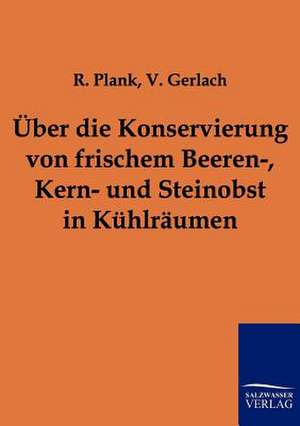 R. Plank, V. Gerlach

Über die Konservierung von frischem Beeren-, Kern- und Steinobst in Kühlräumen

SALZWASSER VERLAG